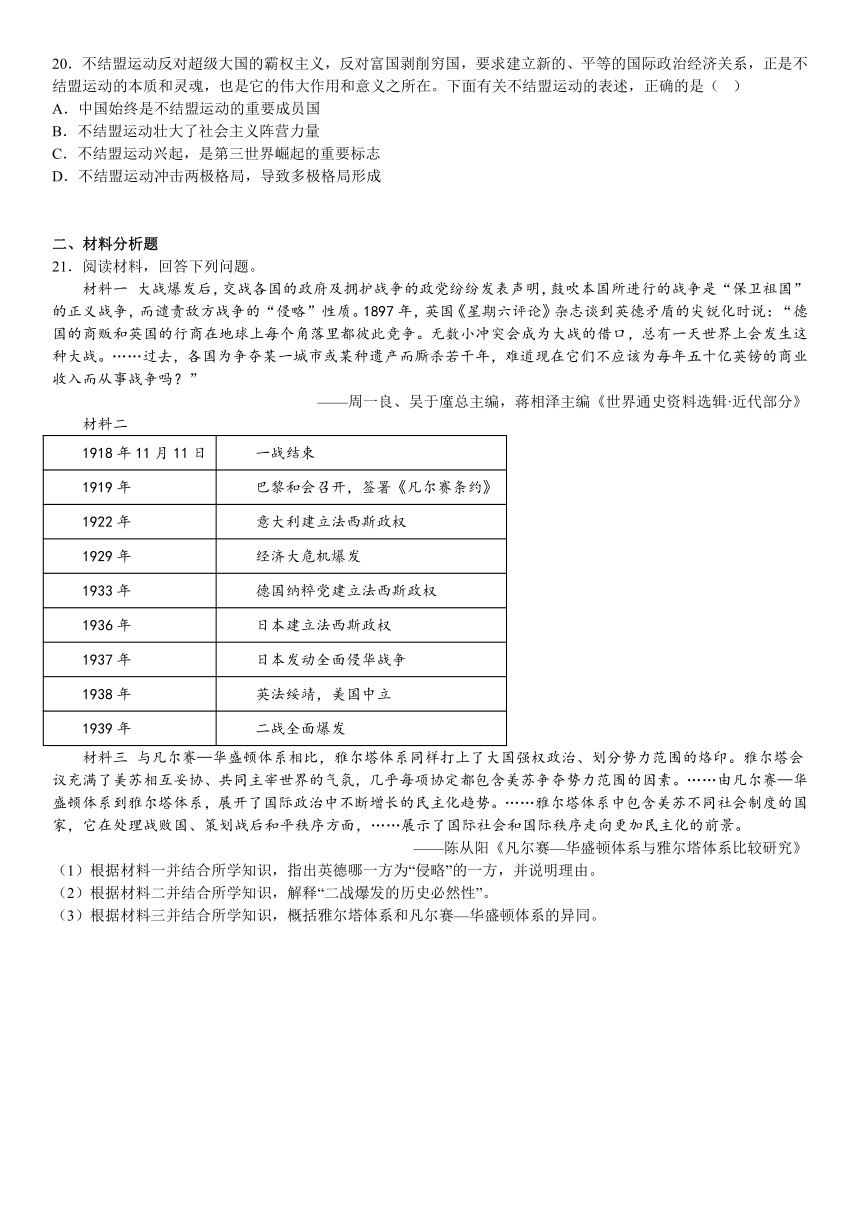 20．不结盟运动反对超级大国的霸权主义，反对富国剥削穷国，要求建立新的、平等的国际政治经济关系，正是不结盟运动的本质和灵魂，也是它的伟大作用和意义之所在。下面有关不结盟运动的表述，正确的是（　）
A．中国始终是不结盟运动的重要成员国
B．不结盟运动壮大了社会主义阵营力量
C．不结盟运动兴起，是第三世界崛起的重要标志
D．不结盟运动冲击两极格局，导致多极格局形成

二、材料分析题
21．阅读材料，回答下列问题。
材料一　大战爆发后，交战各国的政府及拥护战争的政党纷纷发表声明，鼓吹本国所进行的战争是“保卫祖国”的正义战争，而谴责敌方战争的“侵略”性质。1897年，英国《星期六评论》杂志谈到英德矛盾的尖锐化时说：“德国的商贩和英国的行商在地球上每个角落里都彼此竞争。无数小冲突会成为大战的借口，总有一天世界上会发生这种大战。……过去，各国为争夺某一城市或某种遗产而厮杀若干年，难道现在它们不应该为每年五十亿英镑的商业收入而从事战争吗？”
——周一良、吴于廑总主编，蒋相泽主编《世界通史资料选辑·近代部分》
材料二
| 1918年11月11日 | 一战结束 |
|---|---|
| 1919年 | 巴黎和会召开，签署《凡尔赛条约》 |
| 1922年 | 意大利建立法西斯政权 |
| 1929年 | 经济大危机爆发 |
| 1933年 | 德国纳粹党建立法西斯政权 |
| 1936年 | 日本建立法西斯政权 |
| 1937年 | 日本发动全面侵华战争 |
| 1938年 | 英法绥靖，美国中立 |
| 1939年 | 二战全面爆发 |

材料三　与凡尔赛—华盛顿体系相比，雅尔塔体系同样打上了大国强权政治、划分势力范围的烙印。雅尔塔会议充满了美苏相互妥协、共同主宰世界的气氛，几乎每项协定都包含美苏争夺势力范围的因素。……由凡尔赛—华盛顿体系到雅尔塔体系，展开了国际政治中不断增长的民主化趋势。……雅尔塔体系中包含美苏不同社会制度的国家，它在处理战败国、策划战后和平秩序方面，……展示了国际社会和国际秩序走向更加民主化的前景。
——陈从阳《凡尔赛—华盛顿体系与雅尔塔体系比较研究》
（1）根据材料一并结合所学知识，指出英德哪一方为“侵略”的一方，并说明理由。
（2）根据材料二并结合所学知识，解释“二战爆发的历史必然性”。
（3）根据材料三并结合所学知识，概括雅尔塔体系和凡尔赛—华盛顿体系的异同。